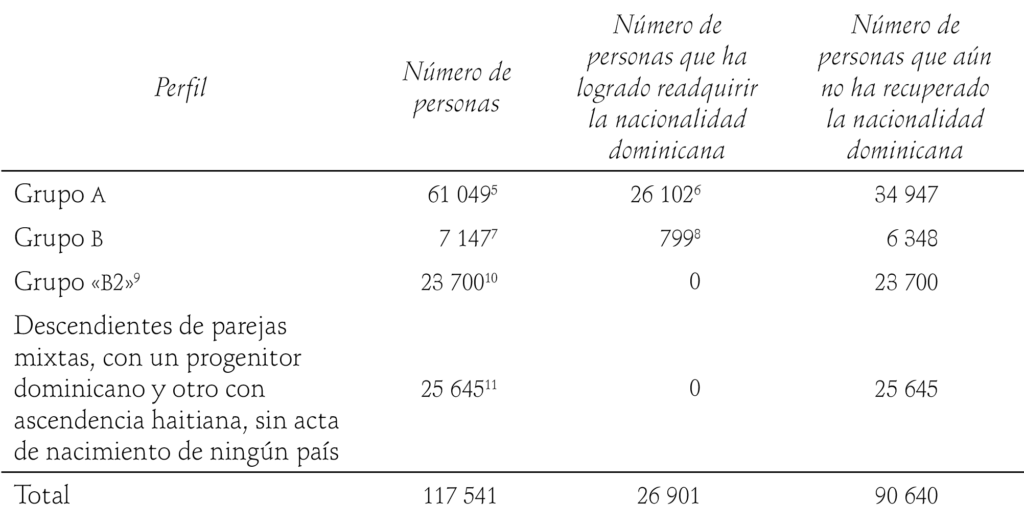 | Perfil | Número de personas | Número de personas que ha logrado readquirir la nacionalidad dominicana | Número de personas que aún no ha recuperado la nacionalidad dominicana |
|---|---|---|---|
| Grupo A | 61 049$^{5}$ | 26 102$^{6}$ | 34 947 |
| Grupo B | 7 147$^{7}$ | 799$^{8}$ | 6 348 |
| Grupo «B2»$^{9}$ | 23 700$^{10}$ | 0 | 23 700 |
| Descendientes de parejas mixtas, con un progenitor dominicano y otro con ascendencia haitiana, sin acta de nacimiento de ningún país | 25 645$^{11}$ | 0 | 25 645 |
| Total | 117 541 | 26 901 | 90 640 |